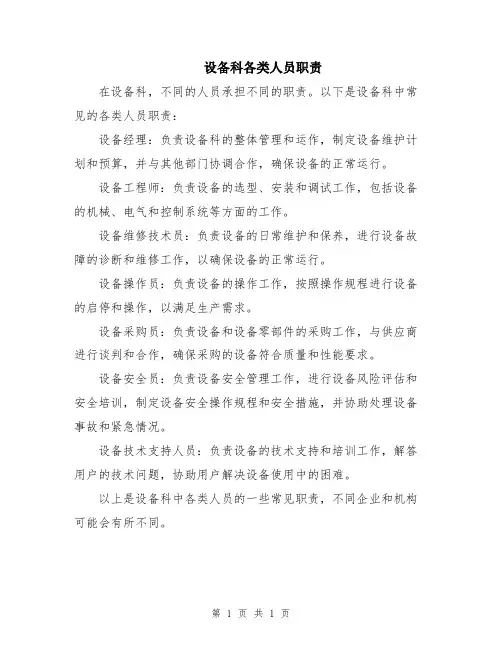 设备科各类人员职责

在设备科，不同的人员承担不同的职责。以下是设备科中常见的各类人员职责：

设备经理：负责设备科的整体管理和运作，制定设备维护计划和预算，并与其他部门协调合作，确保设备的正常运行。

设备工程师：负责设备的选型、安装和调试工作，包括设备的机械、电气和控制系统等方面的工作。

设备维修技术员：负责设备的日常维护和保养，进行设备故障的诊断和维修工作，以确保设备的正常运行。

设备操作员：负责设备的操作工作，按照操作规程进行设备的启停和操作，以满足生产需求。

设备采购员：负责设备和设备零部件的采购工作，与供应商进行谈判和合作，确保采购的设备符合质量和性能要求。

设备安全员：负责设备安全管理工作，进行设备风险评估和安全培训，制定设备安全操作规程和安全措施，并协助处理设备事故和紧急情况。

设备技术支持人员：负责设备的技术支持和培训工作，解答用户的技术问题，协助用户解决设备使用中的困难。

以上是设备科中各类人员的一些常见职责，不同企业和机构可能会有所不同。

第 1 页 共 1 页